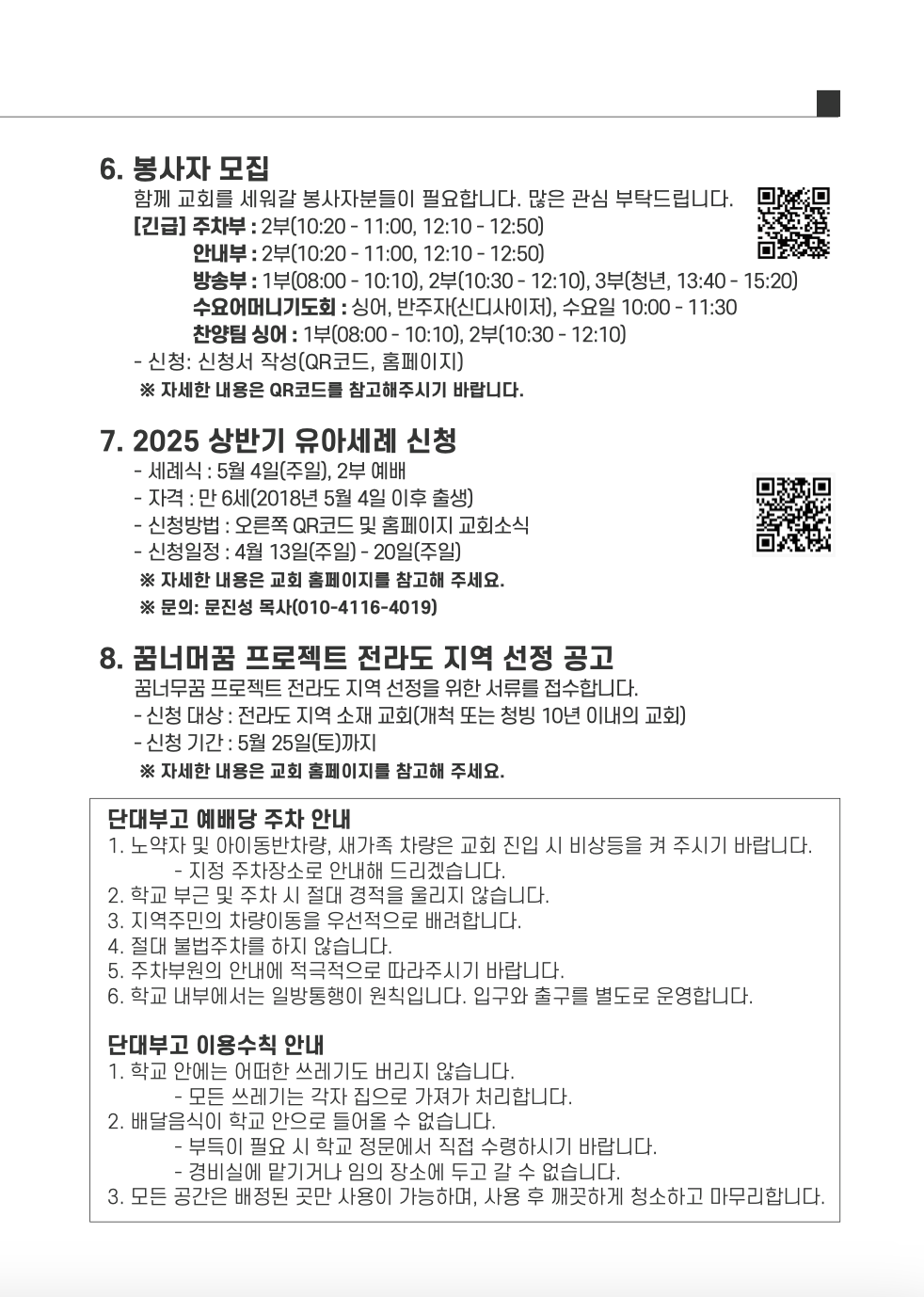 6. 봉사자 모집

함께 교회를 세워갈 봉사자분들이 필요합니다. 많은 관심 부탁드립니다.
[긴급] 주차부 : 2부(10:20 - 11:00, 12:10 - 12:50)
안내부 : 2부(10:20 - 11:00, 12:10 - 12:50)
방송부 : 1부(08:00 - 10:10), 2부(10:30 - 12:10), 3부(청년, 13:40 - 15:20)
수요어머니기도회 : 싱어, 반주자(신디사이저), 수요일 10:00 - 11:30
찬양팀 싱어 : 1부(08:00 - 10:10), 2부(10:30 - 12:10)
- 신청: 신청서 작성(QR코드, 홈페이지)
※ 자세한 내용은 QR코드를 참고해주시기 바랍니다.

7. 2025 상반기 유아세례 신청

- 세례식 : 5월 4일(주일), 2부 예배
- 자격 : 만 6세(2018년 5월 4일 이후 출생)
- 신청방법 : 오른쪽 QR코드 및 홈페이지 교회소식
- 신청일정 : 4월 13일(주일) - 20일(주일)
※ 자세한 내용은 교회 홈페이지를 참고해 주세요.
※ 문의: 문진성 목사(010-4116-4019)

8. 꿈너머꿈 프로젝트 전라도 지역 선정 공고

꿈너무꿈 프로젝트 전라도 지역 선정을 위한 서류를 접수합니다.
- 신청 대상 : 전라도 지역 소재 교회(개척 또는 청빙 10년 이내의 교회)
- 신청 기간 : 5월 25일(토)까지
※ 자세한 내용은 교회 홈페이지를 참고해 주세요.

단대부고 예배당 주차 안내
1. 노약자 및 아이동반차량, 새가족 차량은 교회 진입 시 비상등을 켜 주시기 바랍니다.
- 지정 주차장소로 안내해 드리겠습니다.
2. 학교 부근 및 주차 시 절대 경적을 울리지 않습니다.
3. 지역주민의 차량이동을 우선적으로 배려합니다.
4. 절대 불법주차를 하지 않습니다.
5. 주차부원의 안내에 적극적으로 따라주시기 바랍니다.
6. 학교 내부에서는 일방통행이 원칙입니다. 입구와 출구를 별도로 운영합니다.

단대부고 이용수칙 안내
1. 학교 안에는 어떠한 쓰레기도 버리지 않습니다.
- 모든 쓰레기는 각자 집으로 가져가 처리합니다.
2. 배달음식이 학교 안으로 들어올 수 없습니다.
- 부득이 필요 시 학교 정문에서 직접 수령하시기 바랍니다.
- 경비실에 맡기거나 임의 장소에 두고 갈 수 없습니다.
3. 모든 공간은 배정된 곳만 사용이 가능하며, 사용 후 깨끗하게 청소하고 마무리합니다.